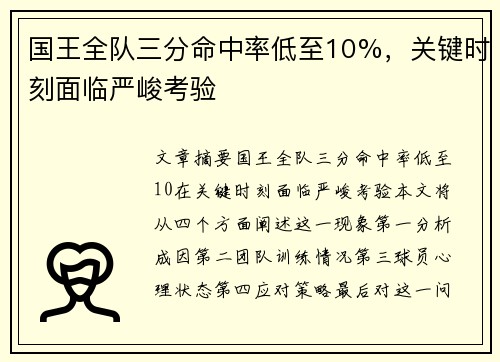 国王全队三分命中率低至10%，关键时刻面临严峻考验

文章摘要国王全队三分命中率低至10在关键时刻面临严峻考验本文将从四个方面阐述这一现象第一分析成因第二团队训练情况第三球员心理状态第四应对策略最后对这一问